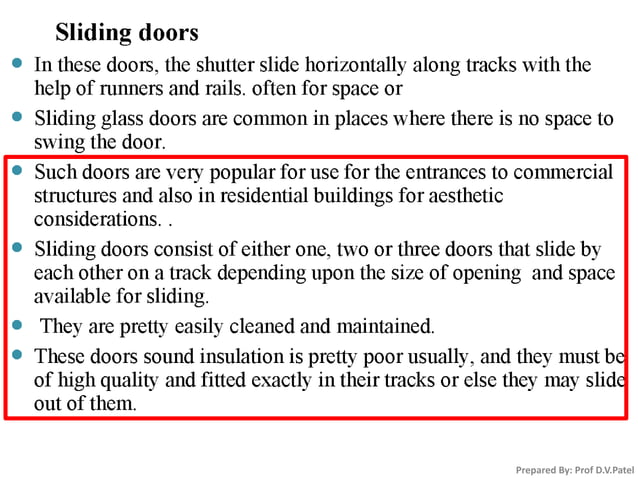 Sliding doors

- In these doors, the shutter slide horizontally along tracks with the help of runners and rails. often for space or
- Sliding glass doors are common in places where there is no space to swing the door.
- Such doors are very popular for use for the entrances to commercial structures and also in residential buildings for aesthetic considerations. .
- Sliding doors consist of either one, two or three doors that slide by each other on a track depending upon the size of opening and space available for sliding.
- They are pretty easily cleaned and maintained.
- These doors sound insulation is pretty poor usually, and they must be of high quality and fitted exactly in their tracks or else they may slide out of them.

Prepared By: Prof D.V.Patel